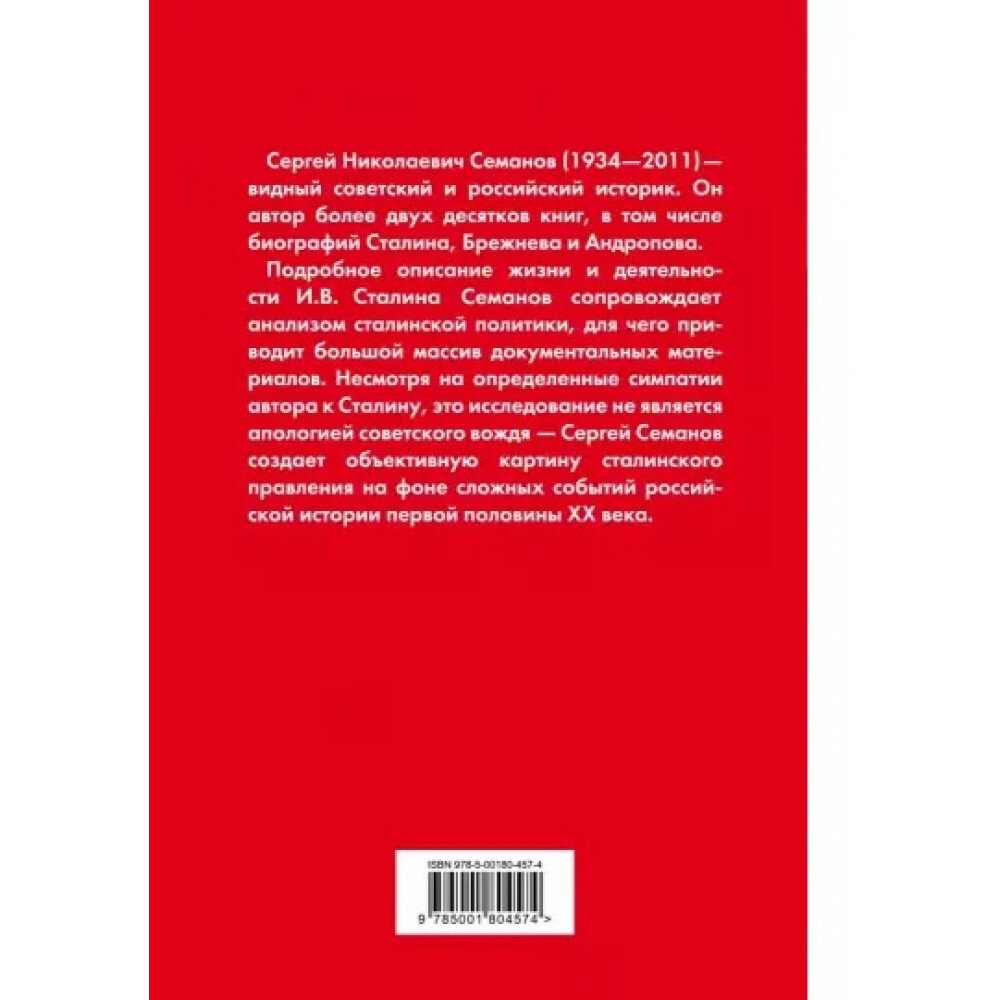 Сергей Николаевич Семанов (1934—2011)— видный советский и российский историк. Он автор более двух десятков книг, в том числе биографий Сталина, Брежнева и Андропова.

Подробное описание жизни и деятельности И.В. Сталина Семанов сопровождает анализом сталинской политики, для чего приводит большой массив документальных материалов. Несмотря на определенные симпатии автора к Сталину, это исследование не является апологией советского вождя — Сергей Семанов создает объективную картину сталинского правления на фоне сложных событий российской истории первой половины XX века.

ISBN 978-5-00180-457-4

9 785001 804574 >